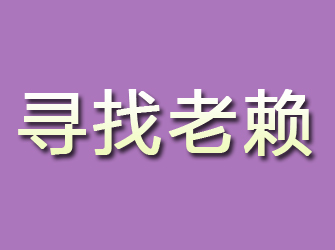 寻找老赖